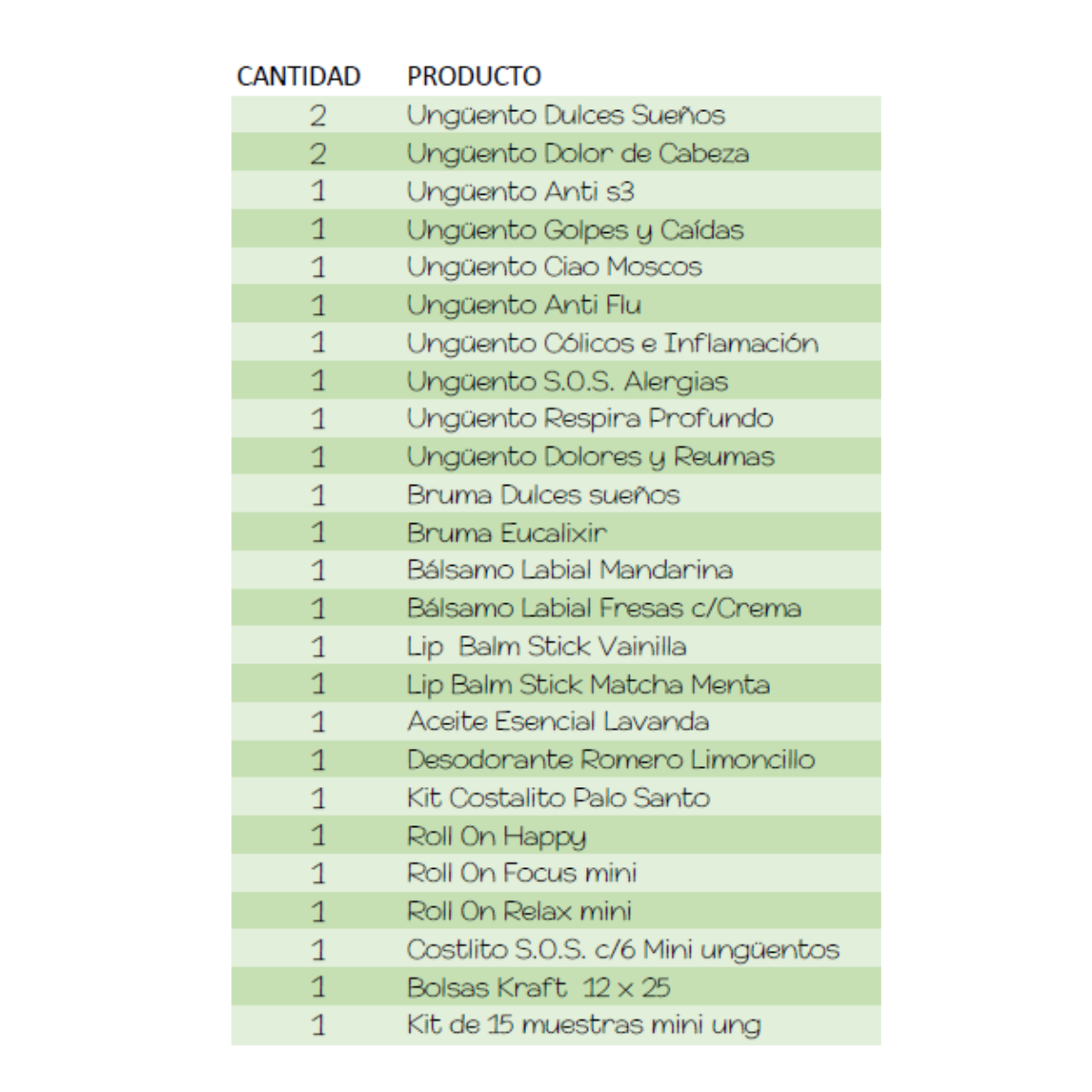 | CANTIDAD | PRODUCTO |
|---|---|
| 2 | Ungüento Dulces Sueños |
| 2 | Ungüento Dolor de Cabeza |
| 1 | Ungüento Anti s3 |
| 1 | Ungüento Golpes y Caídas |
| 1 | Ungüento Ciao Moscos |
| 1 | Ungüento Anti Flu |
| 1 | Ungüento Cólicos e Inflamación |
| 1 | Ungüento S.O.S. Alergias |
| 1 | Ungüento Respira Profundo |
| 1 | Ungüento Dolores y Reumas |
| 1 | Bruma Dulces sueños |
| 1 | Bruma Eucalixir |
| 1 | Bálsamo Labial Mandarina |
| 1 | Bálsamo Labial Fresas c/Crema |
| 1 | Lip  Balm Stick Vainilla |
| 1 | Lip Balm Stick Matcha Menta |
| 1 | Aceite Esencial Lavanda |
| 1 | Desodorante Romero Limoncillo |
| 1 | Kit Costalito Palo Santo |
| 1 | Roll On Happy |
| 1 | Roll On Focus mini |
| 1 | Roll On Relax mini |
| 1 | Costlito S.O.S. c/6 Mini ungüentos |
| 1 | Bolsas Kraft  12 x 25 |
| 1 | Kit de 15 muestras mini ung |